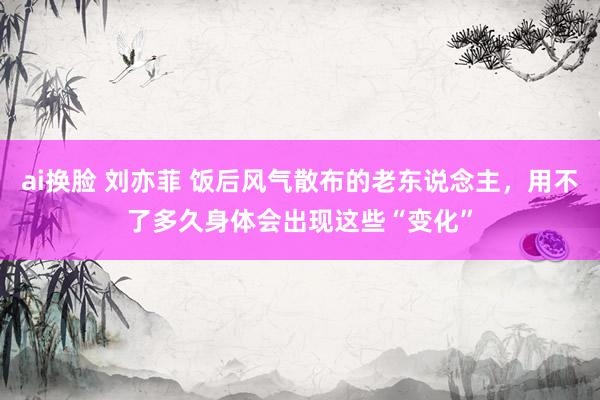 ai换脸 刘亦菲 饭后风气散布的老东说念主，用不了多久身体会出现这些“变化”